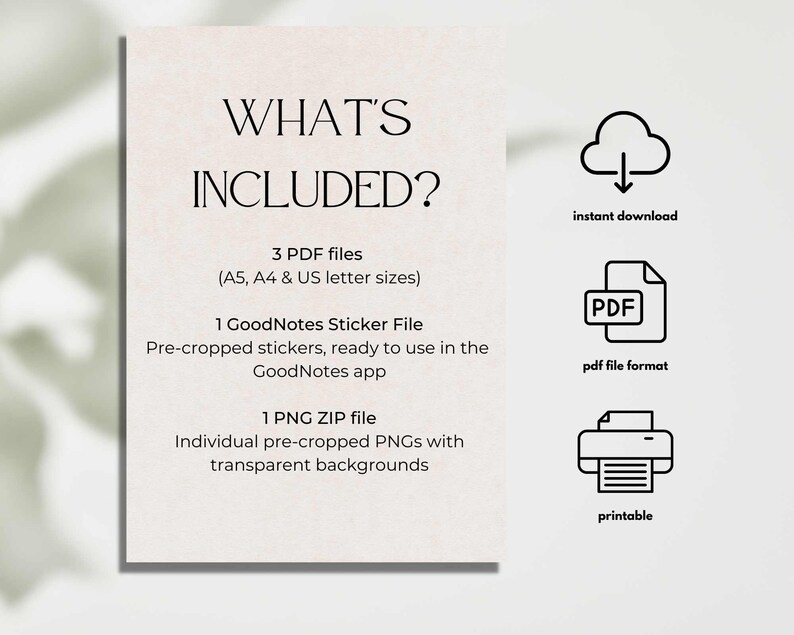 WHAT'S INCLUDED?

3 PDF files
(A5, A4 & US letter sizes)

1 GoodNotes Sticker File
Pre-cropped stickers, ready to use in the GoodNotes app

1 PNG ZIP file
Individual pre-cropped PNGs with transparent backgrounds

instant download

PDF

pdf file format

printable